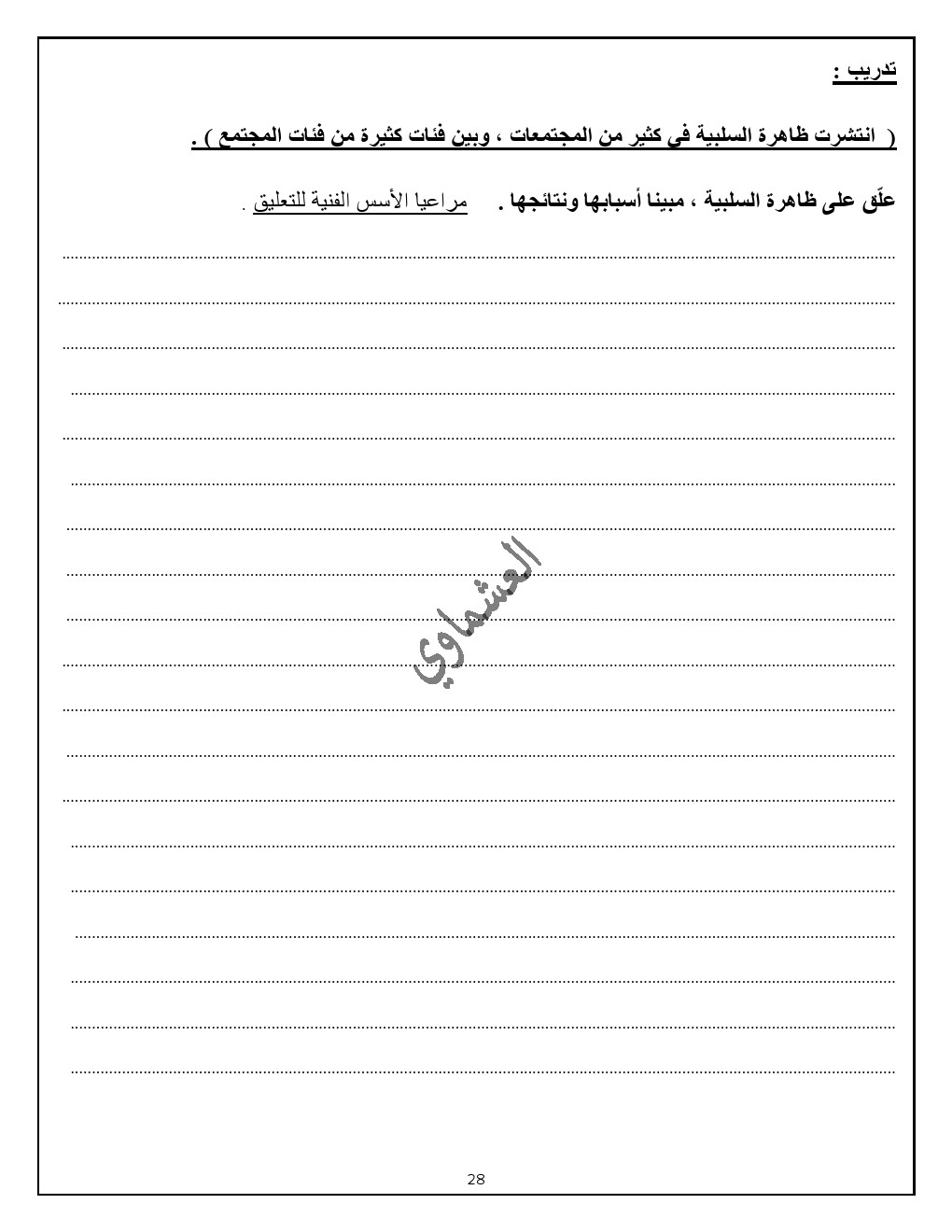 تدريب :

( انتشرت ظاهرة السلبية في كثير من المجتمعات ، وبين فئات كثيرة من فئات المجتمع ) .

علّق على ظاهرة السلبية ، مبينا أسبابها ونتائجها . مراعيا الأسس الفنية للتعليق .

العشماوي

28